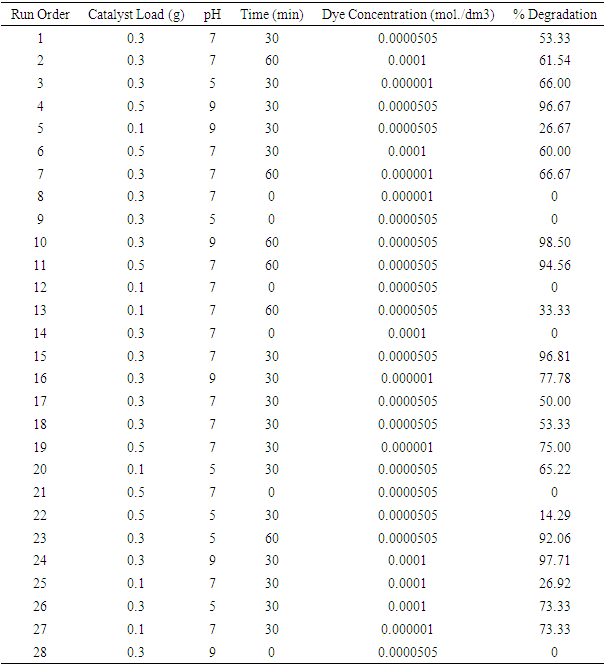 | Run Order | Catalyst Load (g) | pH | Time (min) | Dye Concentration (mol./dm3) | % Degradation |
|---|---|---|---|---|---|
| 1 | 0.3 | 7 | 30 | 0.0000505 | 53.33 |
| 2 | 0.3 | 7 | 60 | 0.0001 | 61.54 |
| 3 | 0.3 | 5 | 30 | 0.000001 | 66.00 |
| 4 | 0.5 | 9 | 30 | 0.0000505 | 96.67 |
| 5 | 0.1 | 9 | 30 | 0.0000505 | 26.67 |
| 6 | 0.5 | 7 | 30 | 0.0001 | 60.00 |
| 7 | 0.3 | 7 | 60 | 0.000001 | 66.67 |
| 8 | 0.3 | 7 | 0 | 0.000001 | 0 |
| 9 | 0.3 | 5 | 0 | 0.0000505 | 0 |
| 10 | 0.3 | 9 | 60 | 0.0000505 | 98.50 |
| 11 | 0.5 | 7 | 60 | 0.0000505 | 94.56 |
| 12 | 0.1 | 7 | 0 | 0.0000505 | 0 |
| 13 | 0.1 | 7 | 60 | 0.0000505 | 33.33 |
| 14 | 0.3 | 7 | 0 | 0.0001 | 0 |
| 15 | 0.3 | 7 | 30 | 0.0000505 | 96.81 |
| 16 | 0.3 | 9 | 30 | 0.000001 | 77.78 |
| 17 | 0.3 | 7 | 30 | 0.0000505 | 50.00 |
| 18 | 0.3 | 7 | 30 | 0.0000505 | 53.33 |
| 19 | 0.5 | 7 | 30 | 0.000001 | 75.00 |
| 20 | 0.1 | 5 | 30 | 0.0000505 | 65.22 |
| 21 | 0.5 | 7 | 0 | 0.0000505 | 0 |
| 22 | 0.5 | 5 | 30 | 0.0000505 | 14.29 |
| 23 | 0.3 | 5 | 60 | 0.0000505 | 92.06 |
| 24 | 0.3 | 9 | 30 | 0.0001 | 97.71 |
| 25 | 0.1 | 7 | 30 | 0.0001 | 26.92 |
| 26 | 0.3 | 5 | 30 | 0.0001 | 73.33 |
| 27 | 0.1 | 7 | 30 | 0.000001 | 73.33 |
| 28 | 0.3 | 9 | 0 | 0.0000505 | 0 |